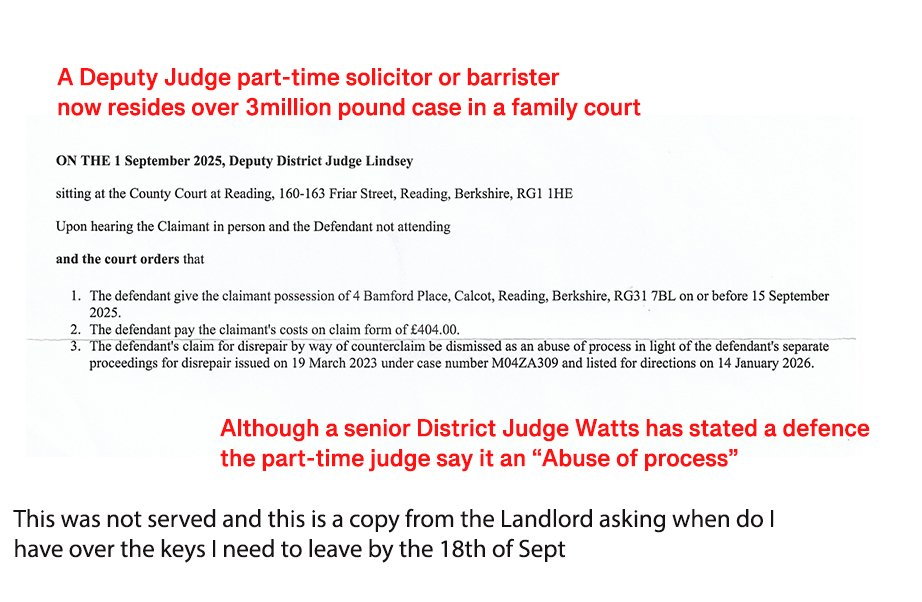 A Deputy Judge part-time solicitor or barrister now resides over 3million pound case in a family court

ON THE 1 September 2025, Deputy District Judge Lindsey

sitting at the County Court at Reading, 160-163 Friar Street, Reading, Berkshire, RG1 1HE

Upon hearing the Claimant in person and the Defendant not attending

and the court orders that

1. The defendant give the claimant possession of 4 Bamford Place, Calcot, Reading, Berkshire, RG31 7BL on or before 15 September 2025.
2. The defendant pay the claimant's costs on claim form of £404.00.
3. The defendant's claim for disrepair by way of counterclaim be dismissed as an abuse of process in light of the defendant's separate proceedings for disrepair issued on 19 March 2023 under case number M04ZA309 and listed for directions on 14 January 2026.

Although a senior District Judge Watts has stated a defence the part-time judge say it an “Abuse of process”

This was not served and this is a copy from the Landlord asking when do I have over the keys I need to leave by the 18th of Sept